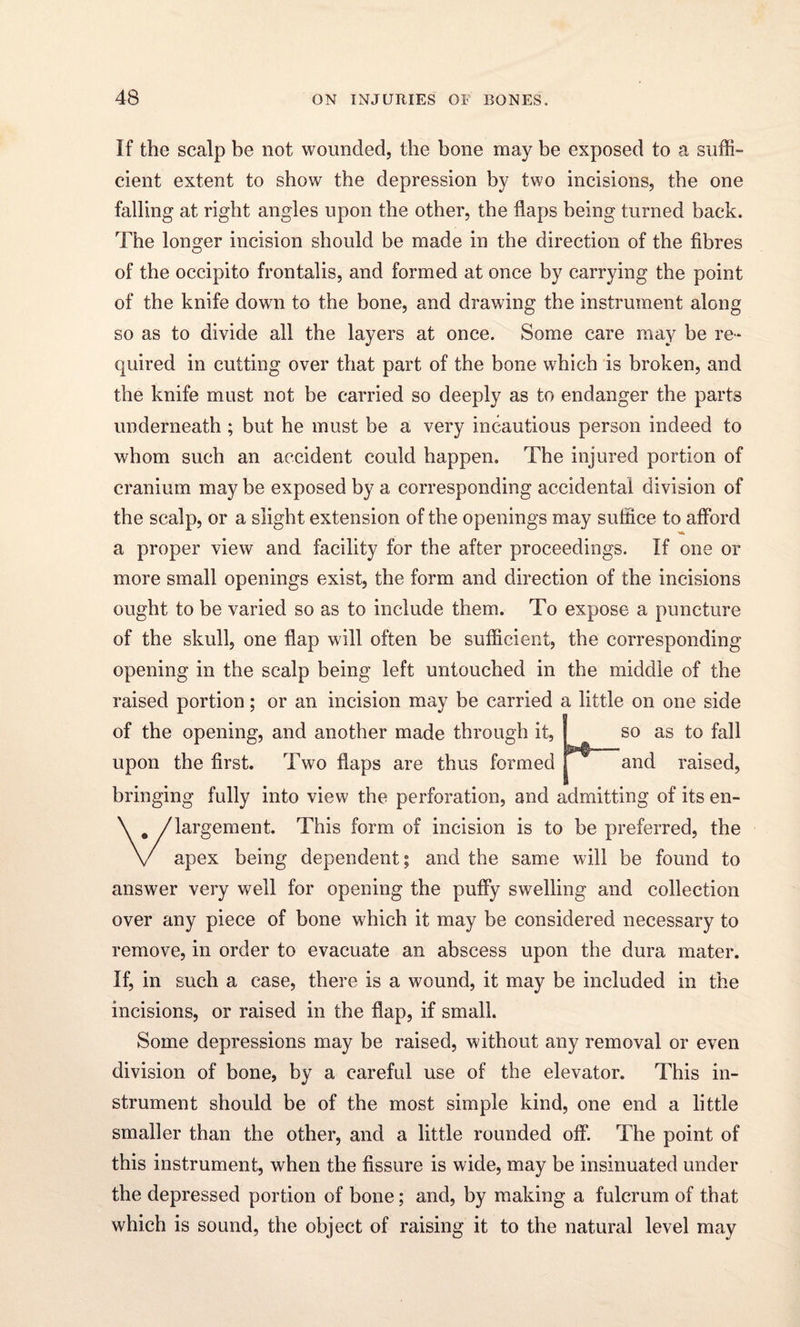 48 ON INJURIES OF BONES.

If the scalp be not wounded, the bone may be exposed to a sufficient extent to show the depression by two incisions, the one falling at right angles upon the other, the flaps being turned back. The longer incision should be made in the direction of the fibres of the occipito frontalis, and formed at once by carrying the point of the knife down to the bone, and drawing the instrument along so as to divide all the layers at once. Some care may be required in cutting over that part of the bone which is broken, and the knife must not be carried so deeply as to endanger the parts underneath; but he must be a very incautious person indeed to whom such an accident could happen. The injured portion of cranium may be exposed by a corresponding accidental division of the scalp, or a slight extension of the openings may suffice to afford a proper view and facility for the after proceedings. If one or more small openings exist, the form and direction of the incisions ought to be varied so as to include them. To expose a puncture of the skull, one flap will often be sufficient, the corresponding opening in the scalp being left untouched in the middle of the raised portion; or an incision may be carried a little on one side of the opening, and another made through it, so as to fall upon the first. Two flaps are thus formed and raised, bringing fully into view the perforation, and admitting of its enlargement. This form of incision is to be preferred, the apex being dependent; and the same will be found to answer very well for opening the puffy swelling and collection over any piece of bone which it may be considered necessary to remove, in order to evacuate an abscess upon the dura mater. If, in such a case, there is a wound, it may be included in the incisions, or raised in the flap, if small.

Some depressions may be raised, without any removal or even division of bone, by a careful use of the elevator. This instrument should be of the most simple kind, one end a little smaller than the other, and a little rounded off. The point of this instrument, when the fissure is wide, may be insinuated under the depressed portion of bone; and, by making a fulcrum of that which is sound, the object of raising it to the natural level may